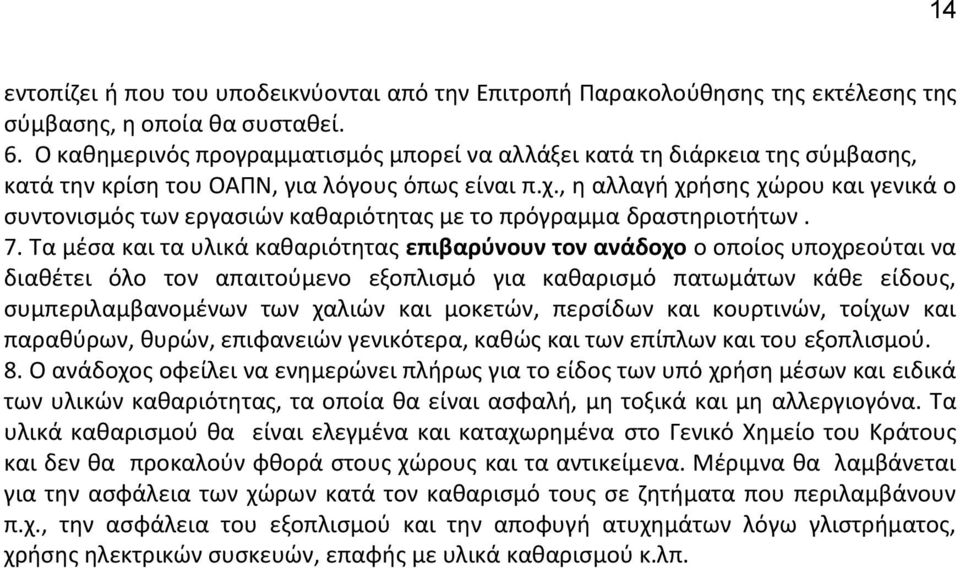 14

εντοπίζει ή που του υποδεικνύονται από την Επιτροπή Παρακολούθησης της εκτέλεσης της σύμβασης, η οποία θα συσταθεί.
6. Ο καθημερινός προγραμματισμός μπορεί να αλλάξει κατά τη διάρκεια της σύμβασης, κατά την κρίση του ΟΑΠΝ, για λόγους όπως είναι π.χ., η αλλαγή χρήσης χώρου και γενικά ο συντονισμός των εργασιών καθαριότητας με το πρόγραμμα δραστηριοτήτων .
7. Τα μέσα και τα υλικά καθαριότητας επιβαρύνουν τον ανάδοχο ο οποίος υποχρεούται να διαθέτει όλο τον απαιτούμενο εξοπλισμό για καθαρισμό πατωμάτων κάθε είδους, συμπεριλαμβανομένων των χαλιών και μοκετών, περσίδων και κουρτινών, τοίχων και παραθύρων, θυρών, επιφανειών γενικότερα, καθώς και των επίπλων και του εξοπλισμού.
8. Ο ανάδοχος οφείλει να ενημερώνει πλήρως για το είδος των υπό χρήση μέσων και ειδικά των υλικών καθαριότητας, τα οποία θα είναι ασφαλή, μη τοξικά και μη αλλεργιογόνα. Τα υλικά καθαρισμού θα είναι ελεγμένα και καταχωρημένα στο Γενικό Χημείο του Κράτους και δεν θα προκαλούν φθορά στους χώρους και τα αντικείμενα. Μέριμνα θα λαμβάνεται για την ασφάλεια των χώρων κατά τον καθαρισμό τους σε ζητήματα που περιλαμβάνουν π.χ., την ασφάλεια του εξοπλισμού και την αποφυγή ατυχημάτων λόγω γλιστρήματος, χρήσης ηλεκτρικών συσκευών, επαφής με υλικά καθαρισμού κ.λπ.